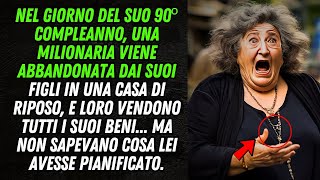 NEL GIORNO DEL SUO 90° COMPLEANNO, UNA MILIONARIA VIENE ABBANDONATA DAI SUOI FIGLI IN UNA CASA DI RIPOSO, E LORO VENDONO TUTTI I SUOI BENI... MA NON SAPEVANO COSA LEI AVESSE PIANIFICATO.